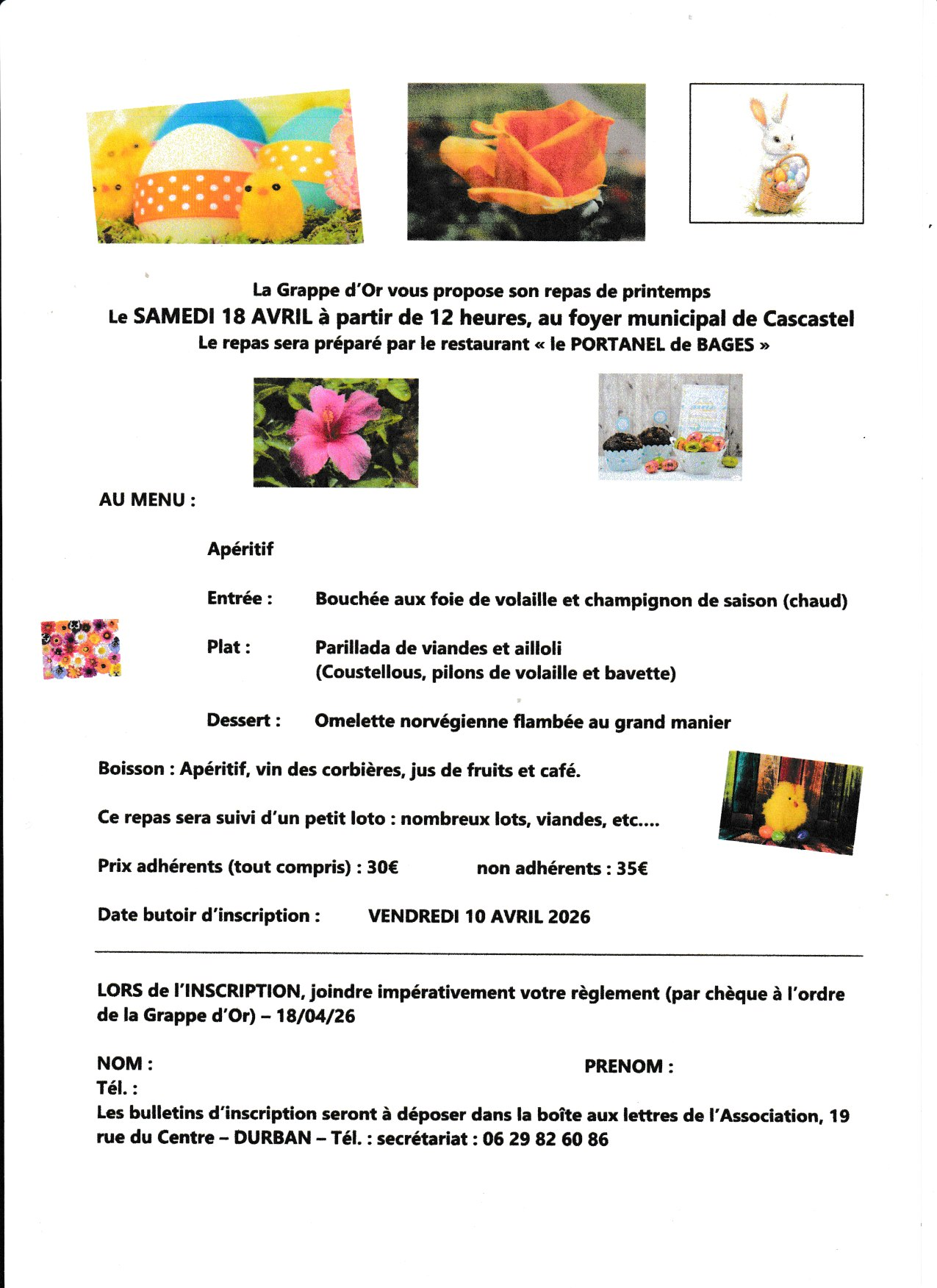 La Grappe d'Or vous propose son repas de printemps
Le SAMEDI 18 AVRIL à partir de 12 heures, au foyer municipal de Cascastel
Le repas sera préparé par le restaurant « le PORTANEL de BAGES »

AU MENU :

Apéritif

Entrée : Bouchée aux foie de volaille et champignon de saison (chaud)

Plat : Parillada de viandes et ailloli
(Coustellous, pilons de volaille et bavette)

Dessert : Omelette norvégienne flambée au grand manier

Boisson : Apéritif, vin des corbières, jus de fruits et café.

Ce repas sera suivi d'un petit loto : nombreux lots, viandes, etc....

Prix adhérents (tout compris) : 30€ non adhérents : 35€

Date butoir d'inscription : VENDREDI 10 AVRIL 2026

LORS de l'INSCRIPTION, joindre impérativement votre règlement (par chèque à l'ordre de la Grappe d'Or) – 18/04/26

NOM : PRENOM :
Tél. :
Les bulletins d'inscription seront à déposer dans la boîte aux lettres de l'Association, 19 rue du Centre – DURBAN – Tél. : secrétariat : 06 29 82 60 86